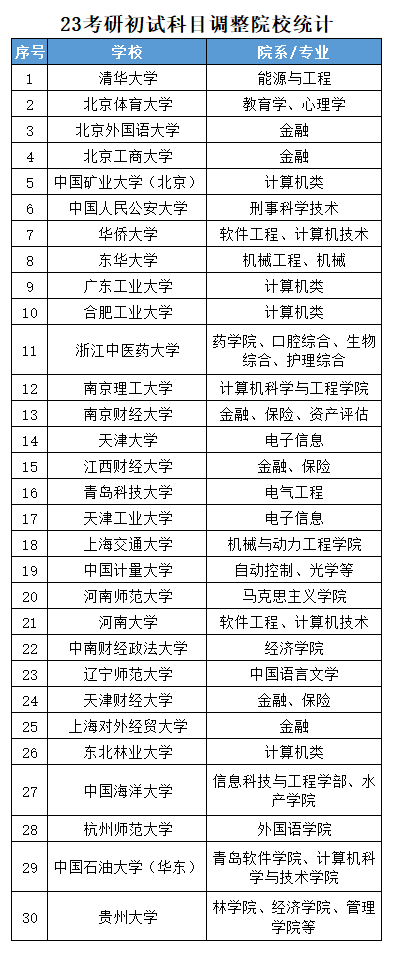 23考研初试科目调整院校统计

| 序号 | 学校 | 院系/专业 |
|---|---|---|
| 1 | 清华大学 | 能源与工程 |
| 2 | 北京体育大学 | 教育学、心理学 |
| 3 | 北京外国语大学 | 金融 |
| 4 | 北京工商大学 | 金融 |
| 5 | 中国矿业大学（北京） | 计算机类 |
| 6 | 中国人民公安大学 | 刑事科学技术 |
| 7 | 华侨大学 | 软件工程、计算机技术 |
| 8 | 东华大学 | 机械工程、机械 |
| 9 | 广东工业大学 | 计算机类 |
| 10 | 合肥工业大学 | 计算机类 |
| 11 | 浙江中医药大学 | 药学院、口腔综合、生物综合、护理综合 |
| 12 | 南京理工大学 | 计算机科学与工程学院 |
| 13 | 南京财经大学 | 金融、保险、资产评估 |
| 14 | 天津大学 | 电子信息 |
| 15 | 江西财经大学 | 金融、保险 |
| 16 | 青岛科技大学 | 电气工程 |
| 17 | 天津工业大学 | 电子信息 |
| 18 | 上海交通大学 | 机械与动力工程学院 |
| 19 | 中国计量大学 | 自动控制、光学等 |
| 20 | 河南师范大学 | 马克思主义学院 |
| 21 | 河南大学 | 软件工程、计算机技术 |
| 22 | 中南财经政法大学 | 经济学院 |
| 23 | 辽宁师范大学 | 中国语言文学 |
| 24 | 天津财经大学 | 金融、保险 |
| 25 | 上海对外经贸大学 | 金融 |
| 26 | 东北林业大学 | 计算机类 |
| 27 | 中国海洋大学 | 信息科技与工程学部、水产学院 |
| 28 | 杭州师范大学 | 外国语学院 |
| 29 | 中国石油大学（华东） | 青岛软件学院、计算机科学与技术学院 |
| 30 | 贵州大学 | 林学院、经济学院、管理学院等 |